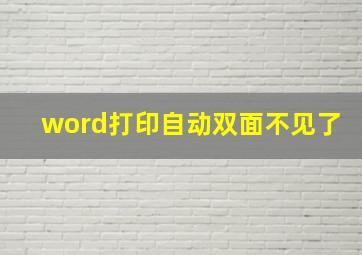 word打印自动双面不见了